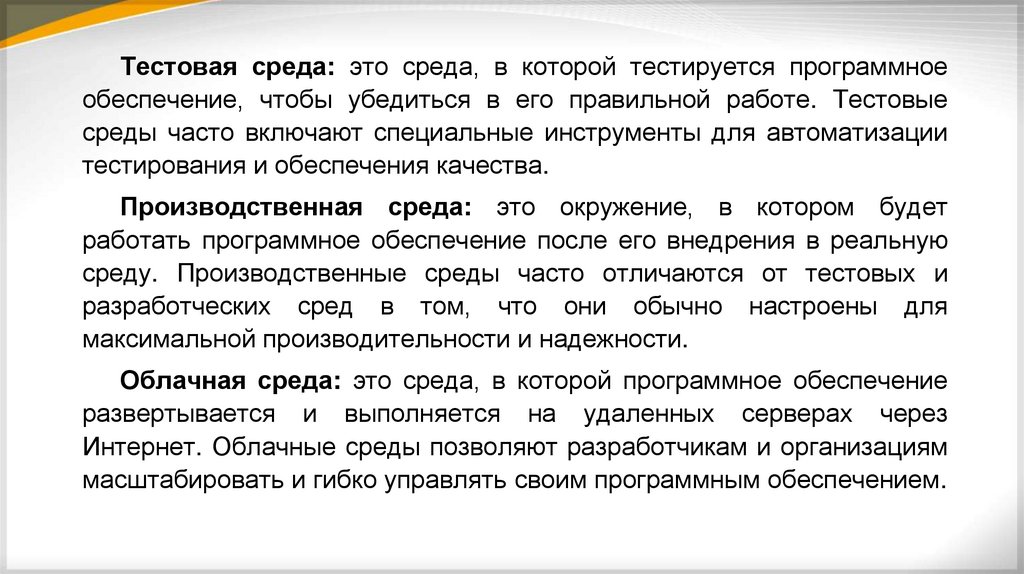 Тестовая среда: это среда, в которой тестируется программное обеспечение, чтобы убедиться в его правильной работе. Тестовые среды часто включают специальные инструменты для автоматизации тестирования и обеспечения качества.

Производственная среда: это окружение, в котором будет работать программное обеспечение после его внедрения в реальную среду. Производственные среды часто отличаются от тестовых и разработческих сред в том, что они обычно настроены для максимальной производительности и надежности.

Облачная среда: это среда, в которой программное обеспечение развертывается и выполняется на удаленных серверах через Интернет. Облачные среды позволяют разработчикам и организациям масштабировать и гибко управлять своим программным обеспечением.